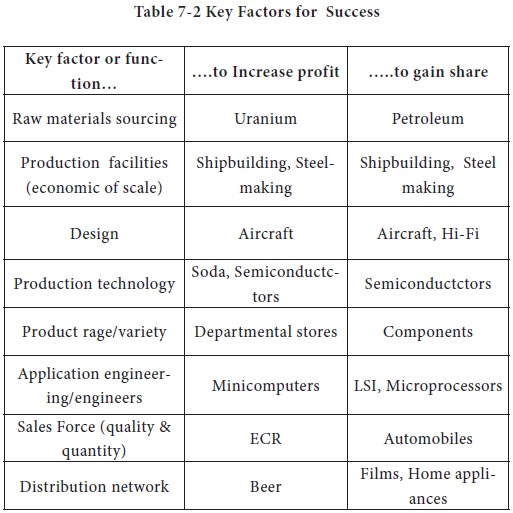 Table 7-2 Key Factors for Success

| Key factor or function... | ....to Increase profit | .....to gain share |
|---|---|---|
| Raw materials sourcing | Uranium | Petroleum |
| Production facilities (economic of scale) | Shipbuilding, Steelmaking | Shipbuilding, Steel making |
| Design | Aircraft | Aircraft, Hi-Fi |
| Production technology | Soda, Semiconductctors | Semiconductctors |
| Product rage/variety | Departmental stores | Components |
| Application engineering/engineers | Minicomputers | LSI, Microprocessors |
| Sales Force (quality & quantity) | ECR | Automobiles |
| Distribution network | Beer | Films, Home appliances |